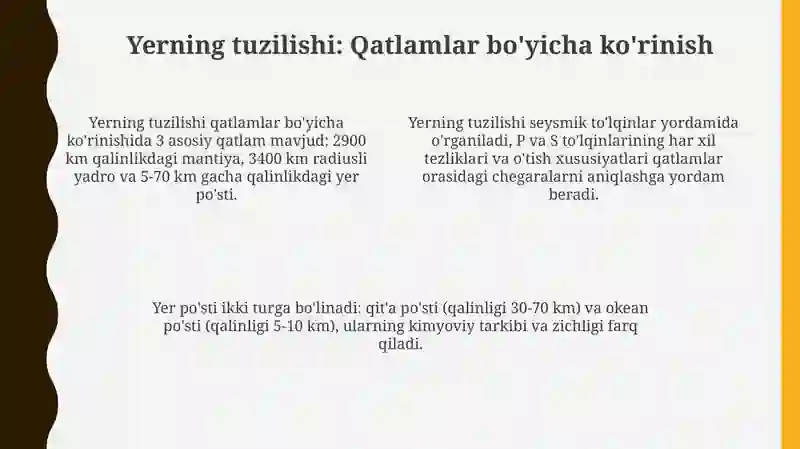 Yerning tuzilishi: Qatlamlar bo'yicha ko'rinish

Yerning tuzilishi qatlamlar bo'yicha ko'rinishida 3 asosiy qatlam mavjud: 2900 km qalinlikdagi mantiya, 3400 km radiusli yadro va 5-70 km gacha qalinlikdagi yer po'sti.

Yerning tuzilishi seysmik to'lqinlar yordamida o'rganiladi, P va S to'lqinlarining har xil tezliklari va o'tish xususiyatlari qatlamlar orasidagi chegaralarni aniqlashga yordam beradi.

Yer po'sti ikki turga bo'linadi: qit'a po'sti (qalinligi 30-70 km) va okean po'sti (qalinligi 5-10 km), ularning kimyoviy tarkibi va zichligi farq qiladi.